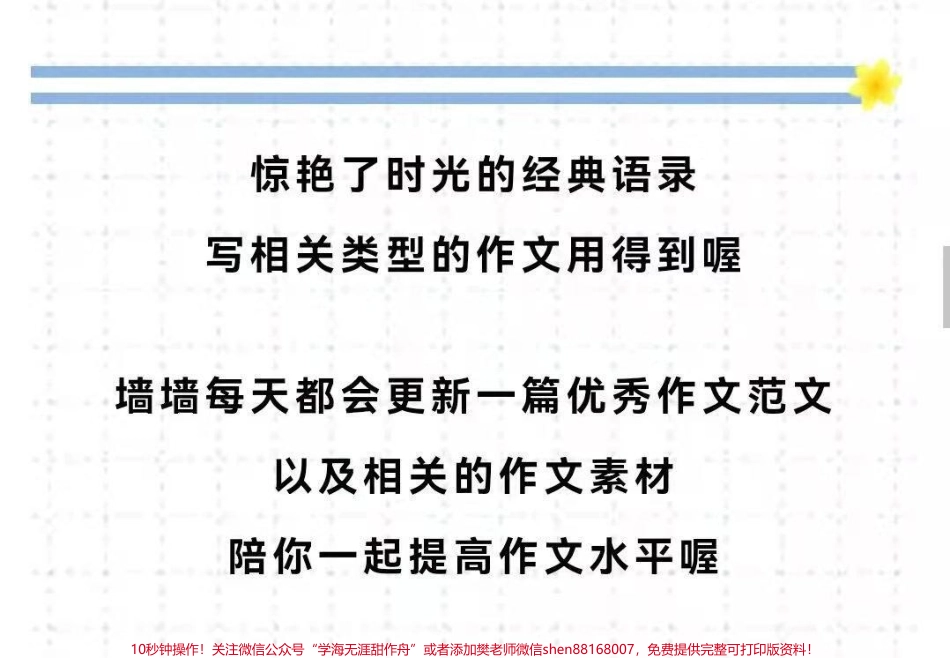 惊艳了时光的经典语录
写相关类型的作文用得到喔

墙墙每天都会更新一篇优秀作文范文
以及相关的作文素材
陪你一起提高作文水平喔

10秒钟操作！关注微信公众号“学海无涯甜作舟”或者添加樊老师微信shen88168007，免费提供完整可打印版资料！